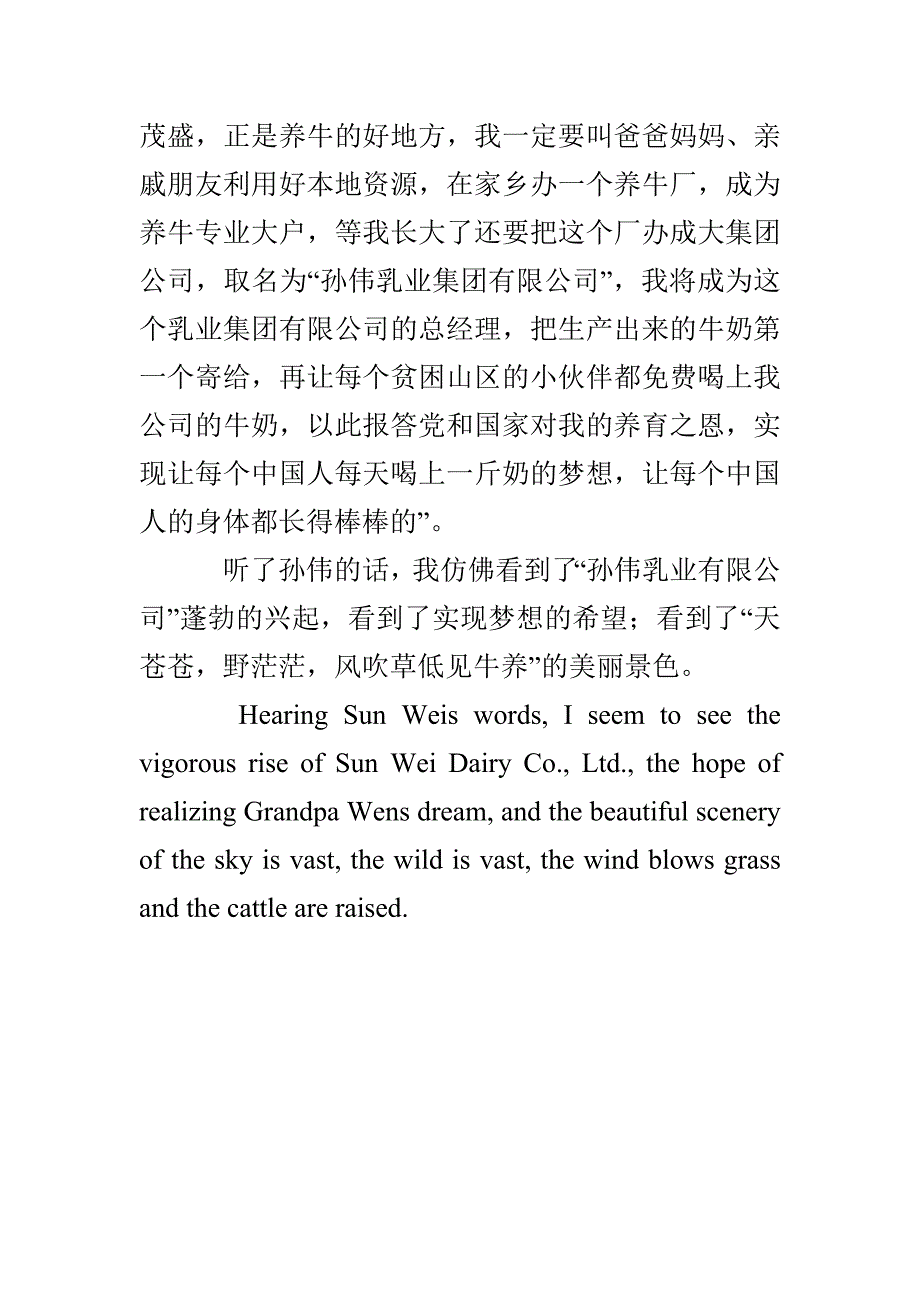 茂盛，正是养牛的好地方，我一定要叫爸爸妈妈、亲戚朋友利用好本地资源，在家乡办一个养牛厂，成为养牛专业大户，等我长大了还要把这个厂办成大集团公司，取名为“孙伟乳业集团有限公司”，我将成为这个乳业集团有限公司的总经理，把生产出来的牛奶第一个寄给，再让每个贫困山区的小伙伴都免费喝上我公司的牛奶，以此报答党和国家对我的养育之恩，实现让每个中国人每天喝上一斤奶的梦想，让每个中国人的身体都长得棒棒的”。

听了孙伟的话，我仿佛看到了“孙伟乳业有限公司”蓬勃的兴起，看到了实现梦想的希望；看到了“天苍苍，野茫茫，风吹草低见牛养”的美丽景色。

Hearing Sun Weis words, I seem to see the vigorous rise of Sun Wei Dairy Co., Ltd., the hope of realizing Grandpa Wens dream, and the beautiful scenery of the sky is vast, the wild is vast, the wind blows grass and the cattle are raised.